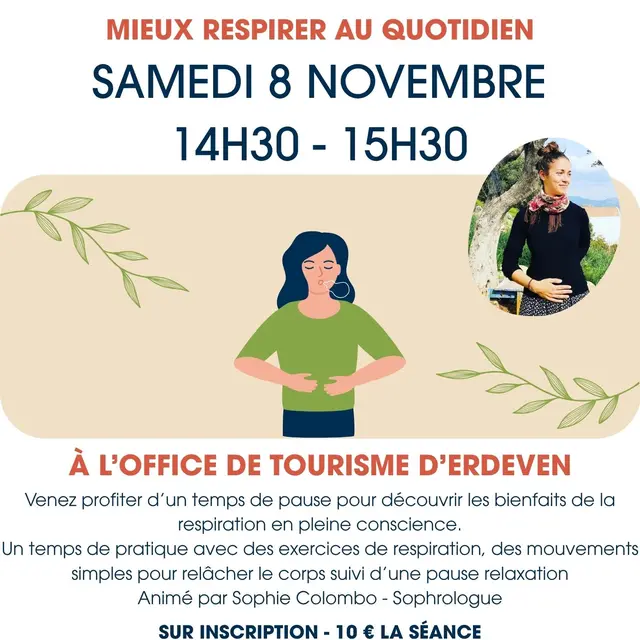 MIEUX RESPIRER AU QUOTIDIEN

SAMEDI 8 NOVEMBRE

14H30 - 15H30

À L'OFFICE DE TOURISME D'ERDEVEN

Venez profiter d'un temps de pause pour découvrir les bienfaits de la respiration en pleine conscience.

Un temps de pratique avec des exercices de respiration, des mouvements simples pour relâcher le corps suivi d'une pause relaxation

Animé par Sophie Colombo - Sophrologue

SUR INSCRIPTION - 10 € LA SÉANCE